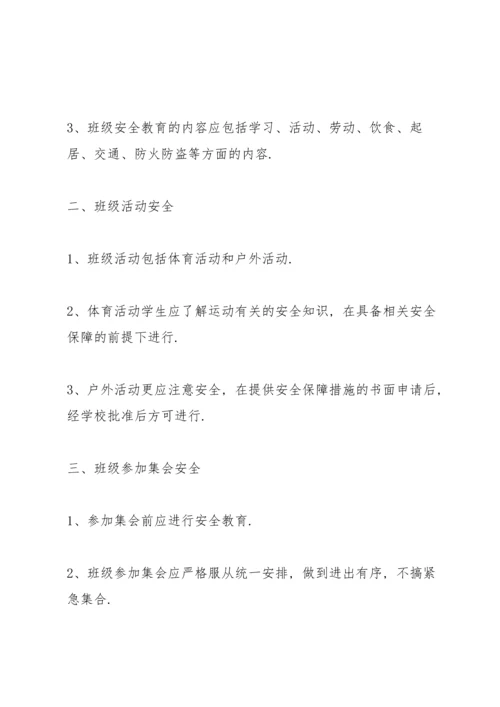 3、班级安全教育的内容应包括学习、活动、劳动、饮食、起居、交通、防火防盗等方面的内容.

二、班级活动安全

1、班级活动包括体育活动和户外活动.

2、体育活动学生应了解运动有关的安全知识，在具备相关安全保障的前提下进行.

3、户外活动更应注意安全，在提供安全保障措施的书面申请后，经学校批准后方可进行.

三、班级参加集会安全

1、参加集会前应进行安全教育.

2、班级参加集会应严格服从统一安排，做到进出有序，不搞紧急集合.